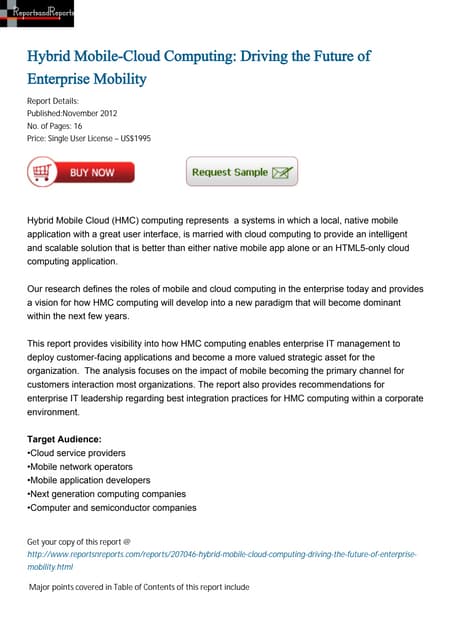 ReportsandReports

Hybrid Mobile-Cloud Computing: Driving the Future of Enterprise Mobility

Report Details:
Published:November 2012
No. of Pages: 16
Price: Single User License – US$1995

BUY NOW

Request Sample

Hybrid Mobile Cloud (HMC) computing represents a systems in which a local, native mobile application with a great user interface, is married with cloud computing to provide an intelligent and scalable solution that is better than either native mobile app alone or an HTML5-only cloud computing application.

Our research defines the roles of mobile and cloud computing in the enterprise today and provides a vision for how HMC computing will develop into a new paradigm that will become dominant within the next few years.

This report provides visibility into how HMC computing enables enterprise IT management to deploy customer-facing applications and become a more valued strategic asset for the organization. The analysis focuses on the impact of mobile becoming the primary channel for customers interaction most organizations. The report also provides recommendations for enterprise IT leadership regarding best integration practices for HMC computing within a corporate environment.

Target Audience:
•Cloud service providers
•Mobile network operators
•Mobile application developers
•Next generation computing companies
•Computer and semiconductor companies

Get your copy of this report @
http://www.reportsnreports.com/reports/207046-hybrid-mobile-cloud-computing-driving-the-future-of-enterprise-mobility.html

Major points covered in Table of Contents of this report include